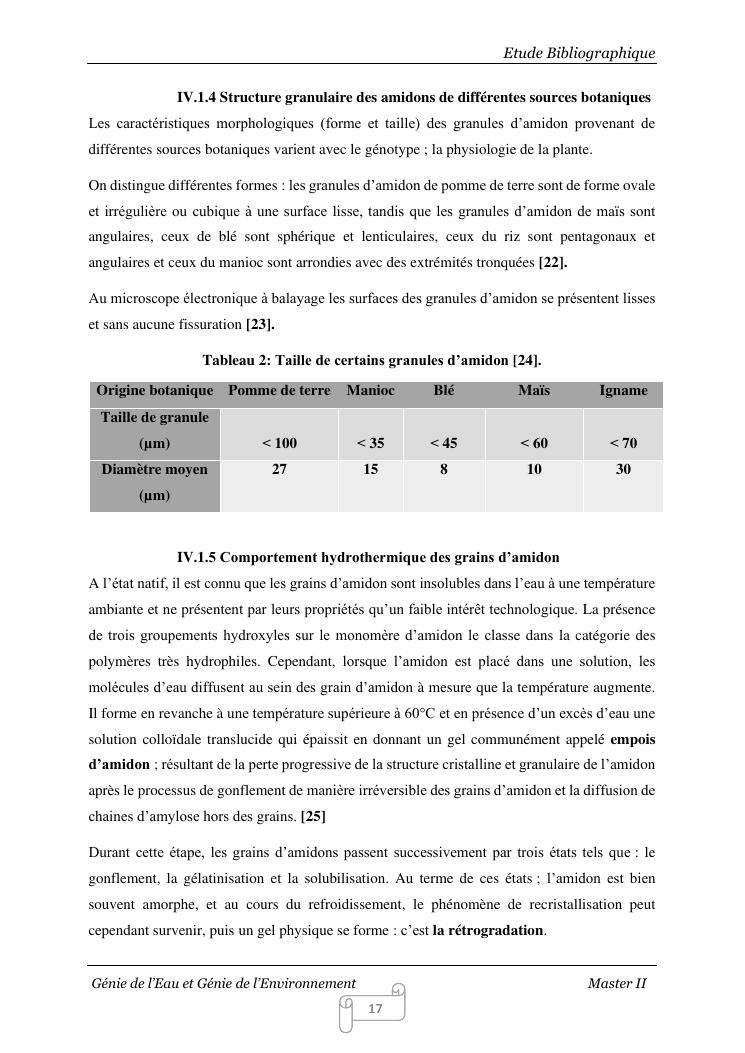 Etude Bibliographique

IV.1.4 Structure granulaire des amidons de différentes sources botaniques

Les caractéristiques morphologiques (forme et taille) des granules d'amidon provenant de différentes sources botaniques varient avec le génotype ; la physiologie de la plante.

On distingue différentes formes : les granules d'amidon de pomme de terre sont de forme ovale et irrégulière ou cubique à une surface lisse, tandis que les granules d'amidon de maïs sont angulaires, ceux de blé sont sphérique et lenticulaires, ceux du riz sont pentagonaux et angulaires et ceux du manioc sont arrondies avec des extrémités tronquées [22].

Au microscope électronique à balayage les surfaces des granules d'amidon se présentent lisses et sans aucune fissuration [23].

Tableau 2: Taille de certains granules d'amidon [24].

| Origine botanique | Pomme de terre | Manioc | Blé | Maïs | Igname |
|---|---|---|---|---|---|
| Taille de granule (µm) | < 100 | < 35 | < 45 | < 60 | < 70 |
| Diamètre moyen (µm) | 27 | 15 | 8 | 10 | 30 |

IV.1.5 Comportement hydrothermique des grains d'amidon

A l'état natif, il est connu que les grains d'amidon sont insolubles dans l'eau à une température ambiante et ne présentent par leurs propriétés qu'un faible intérêt technologique. La présence de trois groupements hydroxyles sur le monomère d'amidon le classe dans la catégorie des polymères très hydrophiles. Cependant, lorsque l'amidon est placé dans une solution, les molécules d'eau diffusent au sein des grain d'amidon à mesure que la température augmente. Il forme en revanche à une température supérieure à 60°C et en présence d'un excès d'eau une solution colloïdale translucide qui épaissit en donnant un gel communément appelé empois d'amidon ; résultant de la perte progressive de la structure cristalline et granulaire de l'amidon après le processus de gonflement de manière irréversible des grains d'amidon et la diffusion de chaines d'amylose hors des grains. [25]

Durant cette étape, les grains d'amidons passent successivement par trois états tels que : le gonflement, la gélatinisation et la solubilisation. Au terme de ces états ; l'amidon est bien souvent amorphe, et au cours du refroidissement, le phénomène de recristallisation peut cependant survenir, puis un gel physique se forme : c'est la rétrogradation.

Génie de l'Eau et Génie de l'Environnement Master II

17